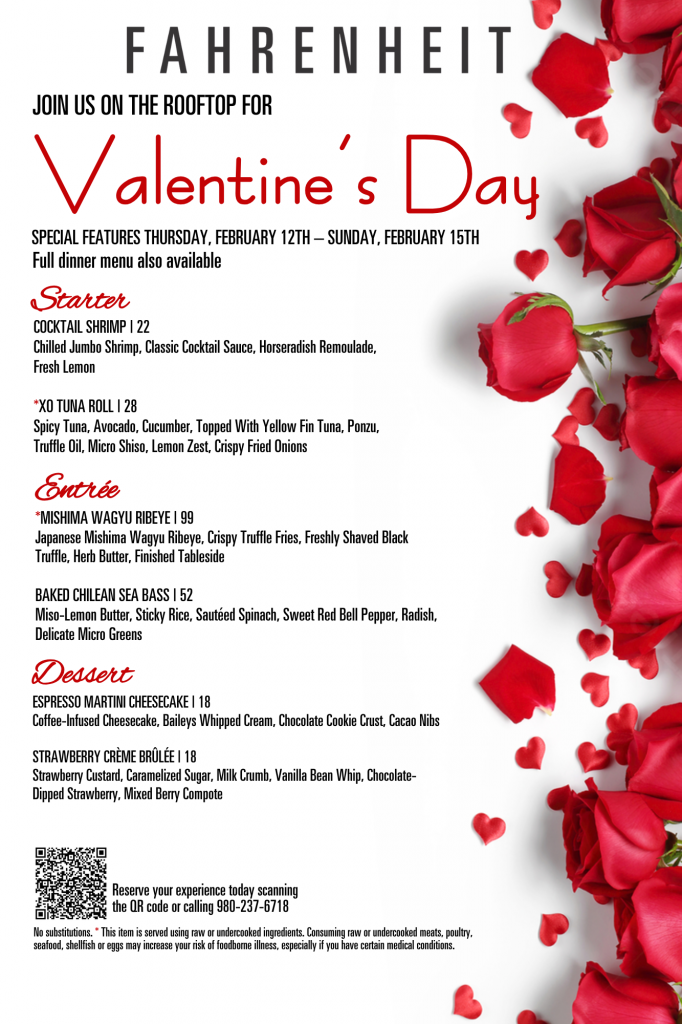 FAHRENHEIT

JOIN US ON THE ROOFTOP FOR

Valentine's Day

SPECIAL FEATURES THURSDAY, FEBRUARY 12TH – SUNDAY, FEBRUARY 15TH
Full dinner menu also available

Starter

COCKTAIL SHRIMP | 22
Chilled Jumbo Shrimp, Classic Cocktail Sauce, Horseradish Remoulade, Fresh Lemon

*XO TUNA ROLL | 28
Spicy Tuna, Avocado, Cucumber, Topped With Yellow Fin Tuna, Ponzu, Truffle Oil, Micro Shiso, Lemon Zest, Crispy Fried Onions

Entrée

*MISHIMA WAGYU RIBEYE | 99
Japanese Mishima Wagyu Ribeye, Crispy Truffle Fries, Freshly Shaved Black Truffle, Herb Butter, Finished Tableside

BAKED CHILEAN SEA BASS | 52
Miso-Lemon Butter, Sticky Rice, Sautéed Spinach, Sweet Red Bell Pepper, Radish, Delicate Micro Greens

Dessert

ESPRESSO MARTINI CHEESECAKE | 18
Coffee-Infused Cheesecake, Baileys Whipped Cream, Chocolate Cookie Crust, Cacao Nibs

STRAWBERRY CRÈME BRÛLÉE | 18
Strawberry Custard, Caramelized Sugar, Milk Crumb, Vanilla Bean Whip, Chocolate-Dipped Strawberry, Mixed Berry Compote

Reserve your experience today scanning the QR code or calling 980-237-6718

No substitutions. * This item is served using raw or undercooked ingredients. Consuming raw or undercooked meats, poultry, seafood, shellfish or eggs may increase your risk of foodborne illness, especially if you have certain medical conditions.